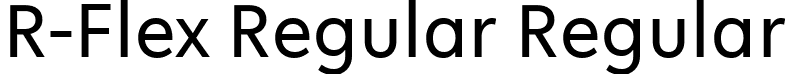 R-Flex Regular Regular